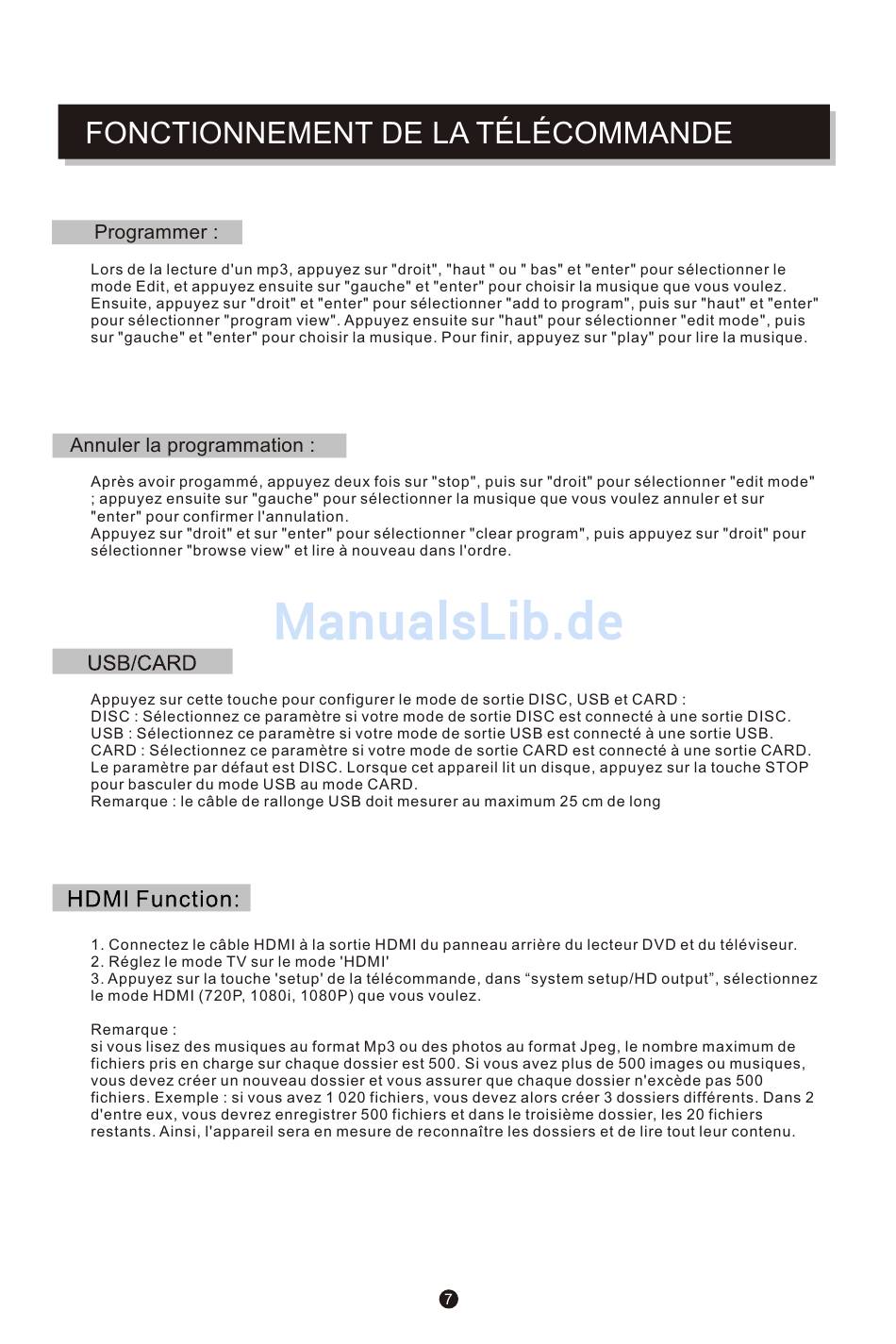 FONCTIONNEMENT DE LA TÉLÉCOMMANDE

Programmer :

Lors de la lecture d'un mp3, appuyez sur "droit", "haut " ou " bas" et "enter" pour sélectionner le mode Edit, et appuyez ensuite sur "gauche" et "enter" pour choisir la musique que vous voulez. Ensuite, appuyez sur "droit" et "enter" pour sélectionner "add to program", puis sur "haut" et "enter" pour sélectionner "program view". Appuyez ensuite sur "haut" pour sélectionner "edit mode", puis sur "gauche" et "enter" pour choisir la musique. Pour finir, appuyez sur "play" pour lire la musique.

Annuler la programmation :

Après avoir progammé, appuyez deux fois sur "stop", puis sur "droit" pour sélectionner "edit mode" ; appuyez ensuite sur "gauche" pour sélectionner la musique que vous voulez annuler et sur "enter" pour confirmer l'annulation.
Appuyez sur "droit" et sur "enter" pour sélectionner "clear program", puis appuyez sur "droit" pour sélectionner "browse view" et lire à nouveau dans l'ordre.

ManualsLib.de

USB/CARD

Appuyez sur cette touche pour configurer le mode de sortie DISC, USB et CARD :
DISC : Sélectionnez ce paramètre si votre mode de sortie DISC est connecté à une sortie DISC.
USB : Sélectionnez ce paramètre si votre mode de sortie USB est connecté à une sortie USB.
CARD : Sélectionnez ce paramètre si votre mode de sortie CARD est connecté à une sortie CARD.
Le paramètre par défaut est DISC. Lorsque cet appareil lit un disque, appuyez sur la touche STOP pour basculer du mode USB au mode CARD.
Remarque : le câble de rallonge USB doit mesurer au maximum 25 cm de long

HDMI Function:

1. Connectez le câble HDMI à la sortie HDMI du panneau arrière du lecteur DVD et du téléviseur.
2. Réglez le mode TV sur le mode 'HDMI'
3. Appuyez sur la touche 'setup' de la télécommande, dans “system setup/HD output”, sélectionnez le mode HDMI (720P, 1080i, 1080P) que vous voulez.

Remarque :
si vous lisez des musiques au format Mp3 ou des photos au format Jpeg, le nombre maximum de fichiers pris en charge sur chaque dossier est 500. Si vous avez plus de 500 images ou musiques, vous devez créer un nouveau dossier et vous assurer que chaque dossier n'excède pas 500 fichiers. Exemple : si vous avez 1 020 fichiers, vous devez alors créer 3 dossiers différents. Dans 2 d'entre eux, vous devrez enregistrer 500 fichiers et dans le troisième dossier, les 20 fichiers restants. Ainsi, l'appareil sera en mesure de reconnaître les dossiers et de lire tout leur contenu.

7